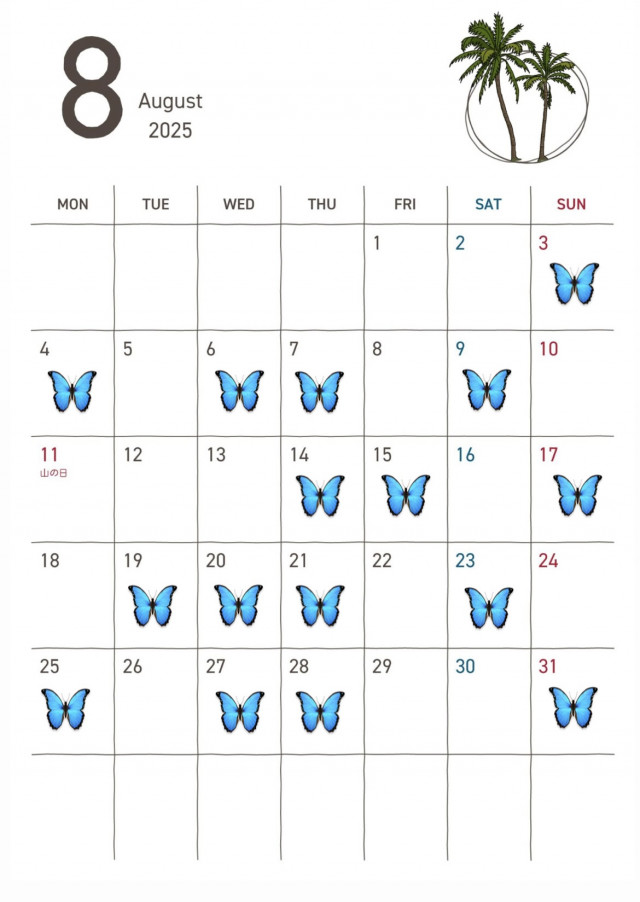 8 August 2025

| MON | TUE | WED | THU | FRI | SAT | SUN |
|---|---|---|---|---|---|---|
| | | | | 1 | 2 | 3 |
| 4 | 5 | 6 | 7 | 8 | 9 | 10 |
| 11 山の日 | 12 | 13 | 14 | 15 | 16 | 17 |
| 18 | 19 | 20 | 21 | 22 | 23 | 24 |
| 25 | 26 | 27 | 28 | 29 | 30 | 31 |
| | | | | | | |